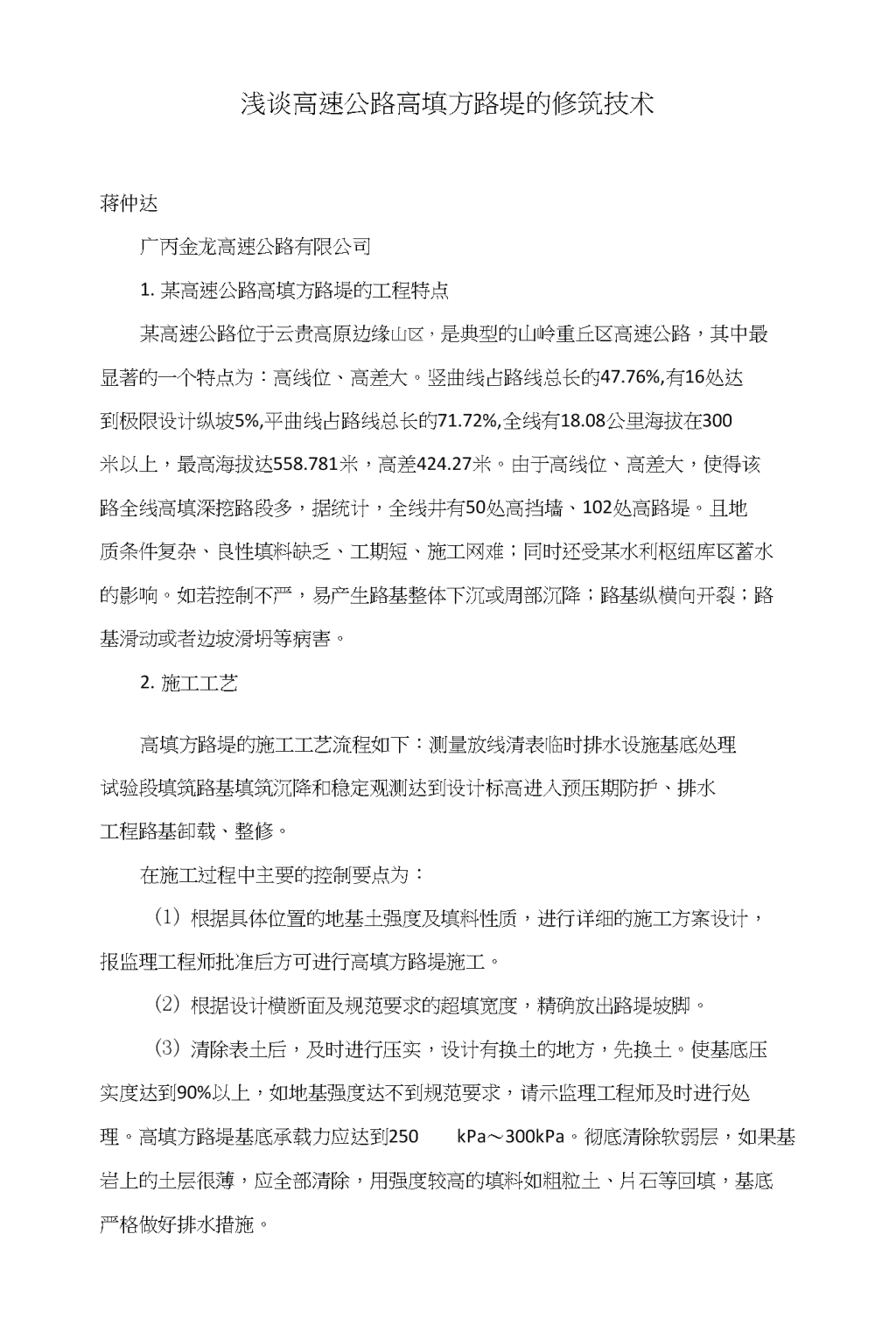 浅谈高速公路高填方路堤的修筑技术

蒋仲达

广丙金龙高速公路有限公司

1. 某高速公路高填方路堤的工程特点

某高速公路位于云贵高原边缘山区，是典型的山岭重丘区高速公路，其中最显著的一个特点为：高线位、高差大。竖曲线占路线总长的47.76%,有16处达到极限设计纵坡5%,平曲线占路线总长的71.72%,全线有18.08公里海拔在300米以上，最高海拔达558.781米，高差424.27米。由于高线位、高差大，使得该路全线高填深挖路段多，据统计，全线井有50处高挡墙、102处高路堤。且地质条件复杂、良性填料缺乏、工期短、施工网难；同时还受某水利枢纽库区蓄水的影响。如若控制不严，易产生路基整体下沉或周部沉降；路基纵横向开裂；路基滑动或者边坡滑坍等病害。

2. 施工工艺

高填方路堤的施工工艺流程如下：测量放线清表临时排水设施基底处理试验段填筑路基填筑沉降和稳定观测达到设计标高进入预压期防护、排水工程路基卸载、整修。

在施工过程中主要的控制要点为：

(1) 根据具体位置的地基土强度及填料性质，进行详细的施工方案设计，报监理工程师批准后方可进行高填方路堤施工。

(2) 根据设计横断面及规范要求的超填宽度，精确放出路堤坡脚。

(3) 清除表土后，及时进行压实，设计有换土的地方，先换土。使基底压实度达到90%以上，如地基强度达不到规范要求，请示监理工程师及时进行处理。高填方路堤基底承载力应达到250 kPa～300kPa。彻底清除软弱层，如果基岩上的土层很薄，应全部清除，用强度较高的填料如粗粒土、片石等回填，基底严格做好排水措施。